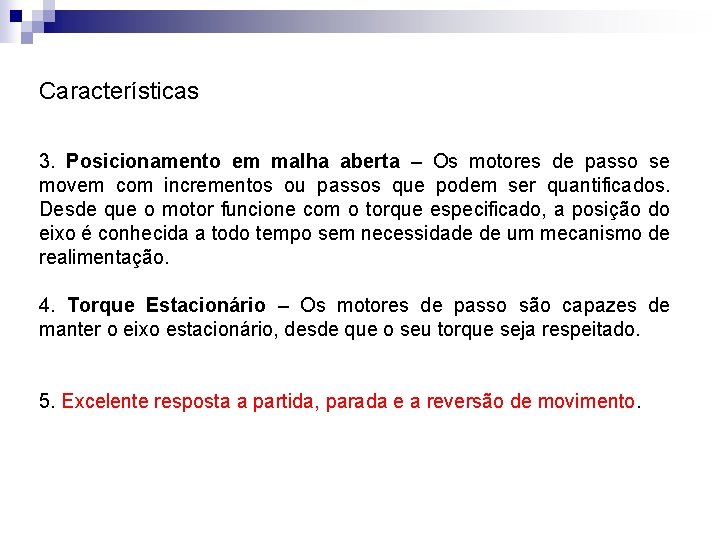 Características

3. Posicionamento em malha aberta – Os motores de passo se movem com incrementos ou passos que podem ser quantificados. Desde que o motor funcione com o torque especificado, a posição do eixo é conhecida a todo tempo sem necessidade de um mecanismo de realimentação.

4. Torque Estacionário – Os motores de passo são capazes de manter o eixo estacionário, desde que o seu torque seja respeitado.

5. Excelente resposta a partida, parada e a reversão de movimento.